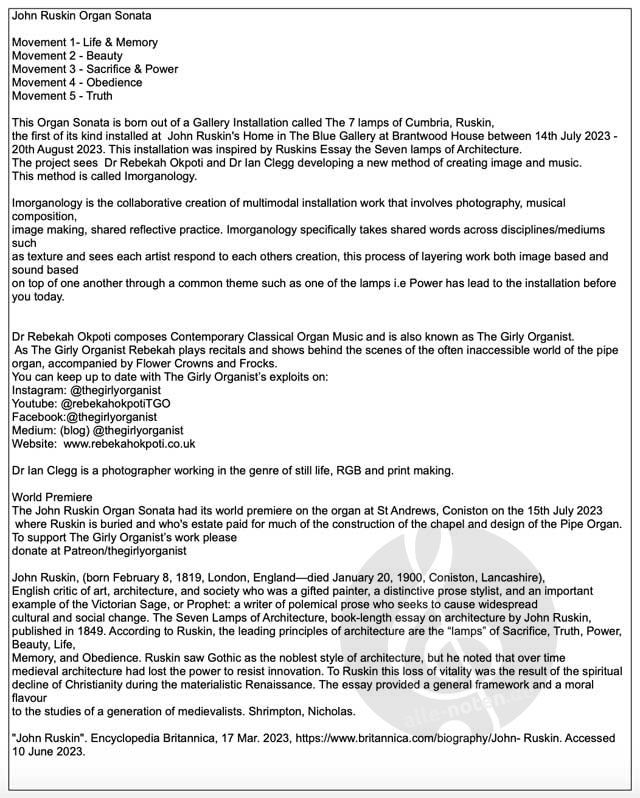 John Ruskin Organ Sonata

Movement 1- Life & Memory
Movement 2 - Beauty
Movement 3 - Sacrifice & Power
Movement 4 - Obedience
Movement 5 - Truth

This Organ Sonata is born out of a Gallery Installation called The 7 lamps of Cumbria, Ruskin, the first of its kind installed at John Ruskin's Home in The Blue Gallery at Brantwood House between 14th July 2023 - 20th August 2023. This installation was inspired by Ruskins Essay the Seven lamps of Architecture.
The project sees Dr Rebekah Okpoti and Dr Ian Clegg developing a new method of creating image and music.
This method is called Imorganology.

Imorganology is the collaborative creation of multimodal installation work that involves photography, musical composition,
image making, shared reflective practice. Imorganology specifically takes shared words across disciplines/mediums such
as texture and sees each artist respond to each others creation, this process of layering work both image based and sound based
on top of one another through a common theme such as one of the lamps i.e Power has lead to the installation before you today.

Dr Rebekah Okpoti composes Contemporary Classical Organ Music and is also known as The Girly Organist.
As The Girly Organist Rebekah plays recitals and shows behind the scenes of the often inaccessible world of the pipe organ, accompanied by Flower Crowns and Frocks.
You can keep up to date with The Girly Organist's exploits on:
Instagram: @thegirlyorganist
Youtube: @rebekahokpotiTGO
Facebook:@thegirlyorganist
Medium: (blog) @thegirlyorganist
Website: www.rebekahokpoti.co.uk

Dr Ian Clegg is a photographer working in the genre of still life, RGB and print making.

World Premiere
The John Ruskin Organ Sonata had its world premiere on the organ at St Andrews, Coniston on the 15th July 2023 where Ruskin is buried and who's estate paid for much of the construction of the chapel and design of the Pipe Organ.
To support The Girly Organist's work please
donate at Patreon/thegirlyorganist

John Ruskin, (born February 8, 1819, London, England—died January 20, 1900, Coniston, Lancashire),
English critic of art, architecture, and society who was a gifted painter, a distinctive prose stylist, and an important example of the Victorian Sage, or Prophet: a writer of polemical prose who seeks to cause widespread
cultural and social change. The Seven Lamps of Architecture, book-length essay on architecture by John Ruskin, published in 1849. According to Ruskin, the leading principles of architecture are the "lamps" of Sacrifice, Truth, Power, Beauty, Life,
Memory, and Obedience. Ruskin saw Gothic as the noblest style of architecture, but he noted that over time medieval architecture had lost the power to resist innovation. To Ruskin this loss of vitality was the result of the spiritual decline of Christianity during the materialistic Renaissance. The essay provided a general framework and a moral flavour
to the studies of a generation of medievalists. Shrimpton, Nicholas.

"John Ruskin". Encyclopedia Britannica, 17 Mar. 2023, https://www.britannica.com/biography/John- Ruskin. Accessed 10 June 2023.

alle-noten